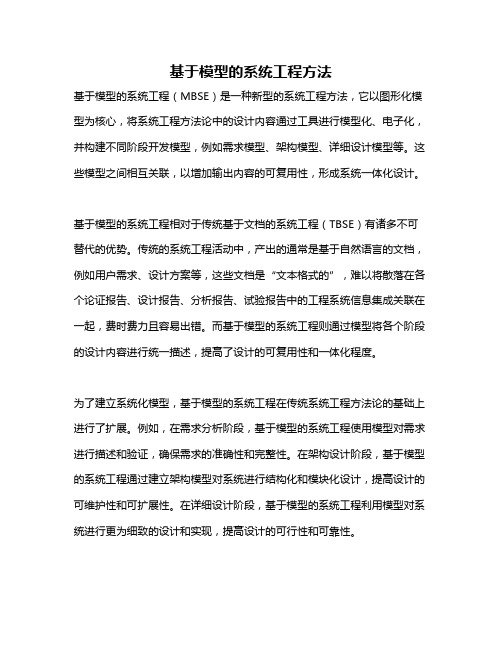 基于模型的系统工程方法

基于模型的系统工程（MBSE）是一种新型的系统工程方法，它以图形化模型为核心，将系统工程方法论中的设计内容通过工具进行模型化、电子化，并构建不同阶段开发模型，例如需求模型、架构模型、详细设计模型等。这些模型之间相互关联，以增加输出内容的可复用性，形成系统一体化设计。

基于模型的系统工程相对于传统基于文档的系统工程（TBSE）有诸多不可替代的优势。传统的系统工程活动中，产出的通常是基于自然语言的文档，例如用户需求、设计方案等，这些文档是“文本格式的”，难以将散落在各个论证报告、设计报告、分析报告、试验报告中的工程系统信息集成关联在一起，费时费力且容易出错。而基于模型的系统工程则通过模型将各个阶段的设计内容进行统一描述，提高了设计的可复用性和一体化程度。

为了建立系统化模型，基于模型的系统工程在传统系统工程方法论的基础上进行了扩展。例如，在需求分析阶段，基于模型的系统工程使用模型对需求进行描述和验证，确保需求的准确性和完整性。在架构设计阶段，基于模型的系统工程通过建立架构模型对系统进行结构化和模块化设计，提高设计的可维护性和可扩展性。在详细设计阶段，基于模型的系统工程利用模型对系统进行更为细致的设计和实现，提高设计的可行性和可靠性。